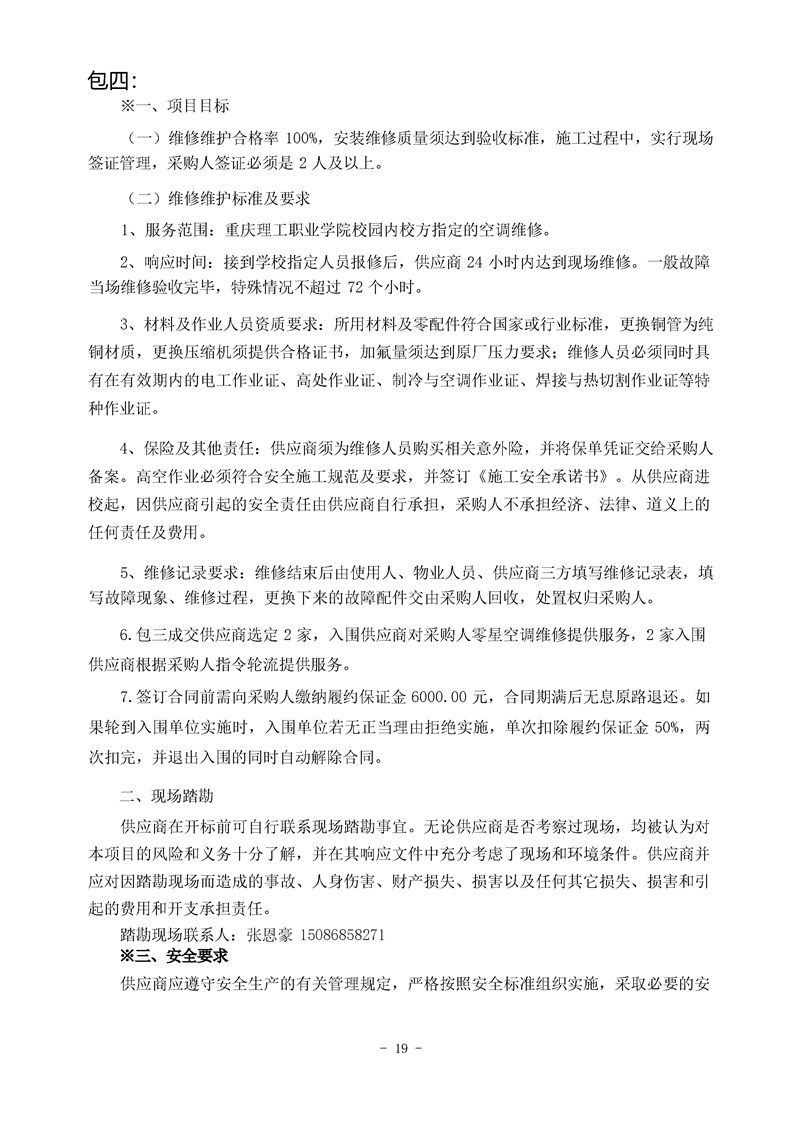 包四:

※一、项目目标

（一）维修维护合格率 100%，安装维修质量须达到验收标准，施工过程中，实行现场签证管理，采购人签证必须是 2 人及以上。

（二）维修维护标准及要求

1、服务范围：重庆理工职业学院校园内校方指定的空调维修。

2、响应时间：接到学校指定人员报修后，供应商 24 小时内达到现场维修。一般故障当场维修验收完毕，特殊情况不超过 72 个小时。

3、材料及作业人员资质要求：所用材料及零配件符合国家或行业标准，更换铜管为纯铜材质，更换压缩机须提供合格证书，加氟量须达到原厂压力要求；维修人员必须同时具有在有效期内的电工作业证、高处作业证、制冷与空调作业证、焊接与热切割作业证等特种作业证。

4、保险及其他责任：供应商须为维修人员购买相关意外险，并将保单凭证交给采购人备案。高空作业必须符合安全施工规范及要求，并签订《施工安全承诺书》。从供应商进校起，因供应商引起的安全责任由供应商自行承担，采购人不承担经济、法律、道义上的任何责任及费用。

5、维修记录要求：维修结束后由使用人、物业人员、供应商三方填写维修记录表，填写故障现象、维修过程，更换下来的故障配件交由采购人回收，处置权归采购人。

6.包三成交供应商选定 2 家，入围供应商对采购人零星空调维修提供服务，2 家入围供应商根据采购人指令轮流提供服务。

7.签订合同前需向采购人缴纳履约保证金 6000.00 元，合同期满后无息原路退还。如果轮到入围单位实施时，入围单位若无正当理由拒绝实施，单次扣除履约保证金 50%，两次扣完，并退出入围的同时自动解除合同。

二、现场踏勘

供应商在开标前可自行联系现场踏勘事宜。无论供应商是否考察过现场，均被认为对本项目的风险和义务十分了解，并在其响应文件中充分考虑了现场和环境条件。供应商并应对因踏勘现场而造成的事故、人身伤害、财产损失、损害以及任何其它损失、损害和引起的费用和开支承担责任。

踏勘现场联系人：张恩豪 15086858271

※三、安全要求

供应商应遵守安全生产的有关管理规定，严格按照安全标准组织实施，采取必要的安

- 19 -